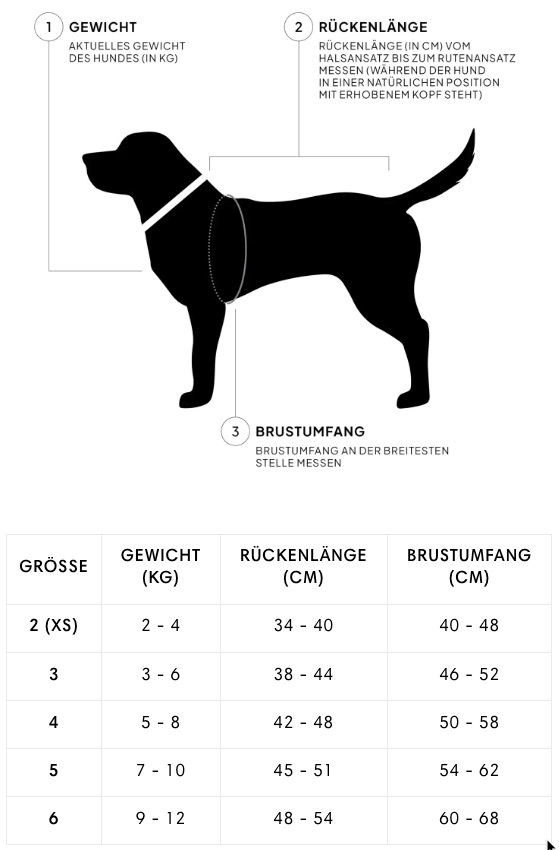 1 GEWICHT
AKTUELLES GEWICHT DES HUNDES (IN KG)

2 RÜCKENLÄNGE
RÜCKENLÄNGE (IN CM) VOM HALSANSATZ BIS ZUM RUTENANSATZ MESSEN (WÄHREND DER HUND IN EINER NATÜRLICHEN POSITION MIT ERHOBENEM KOPF STEHT)

3 BRUSTUMFANG
BRUSTUMFANG AN DER BREITESTEN STELLE MESSEN

| GRÖSSE | GEWICHT (KG) | RÜCKENLÄNGE (CM) | BRUSTUMFANG (CM) |
|---|---|---|---|
| 2 (XS) | 2 - 4 | 34 - 40 | 40 - 48 |
| 3 | 3 - 6 | 38 - 44 | 46 - 52 |
| 4 | 5 - 8 | 42 - 48 | 50 - 58 |
| 5 | 7 - 10 | 45 - 51 | 54 - 62 |
| 6 | 9 - 12 | 48 - 54 | 60 - 68 |